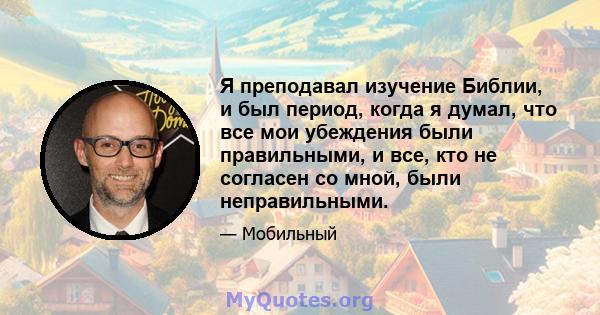 Я преподавал изучение Библии, и был период, когда я думал, что все мои убеждения были правильными, и все, кто не согласен со мной, были неправильными.

— Мобильный

MyQuotes.org